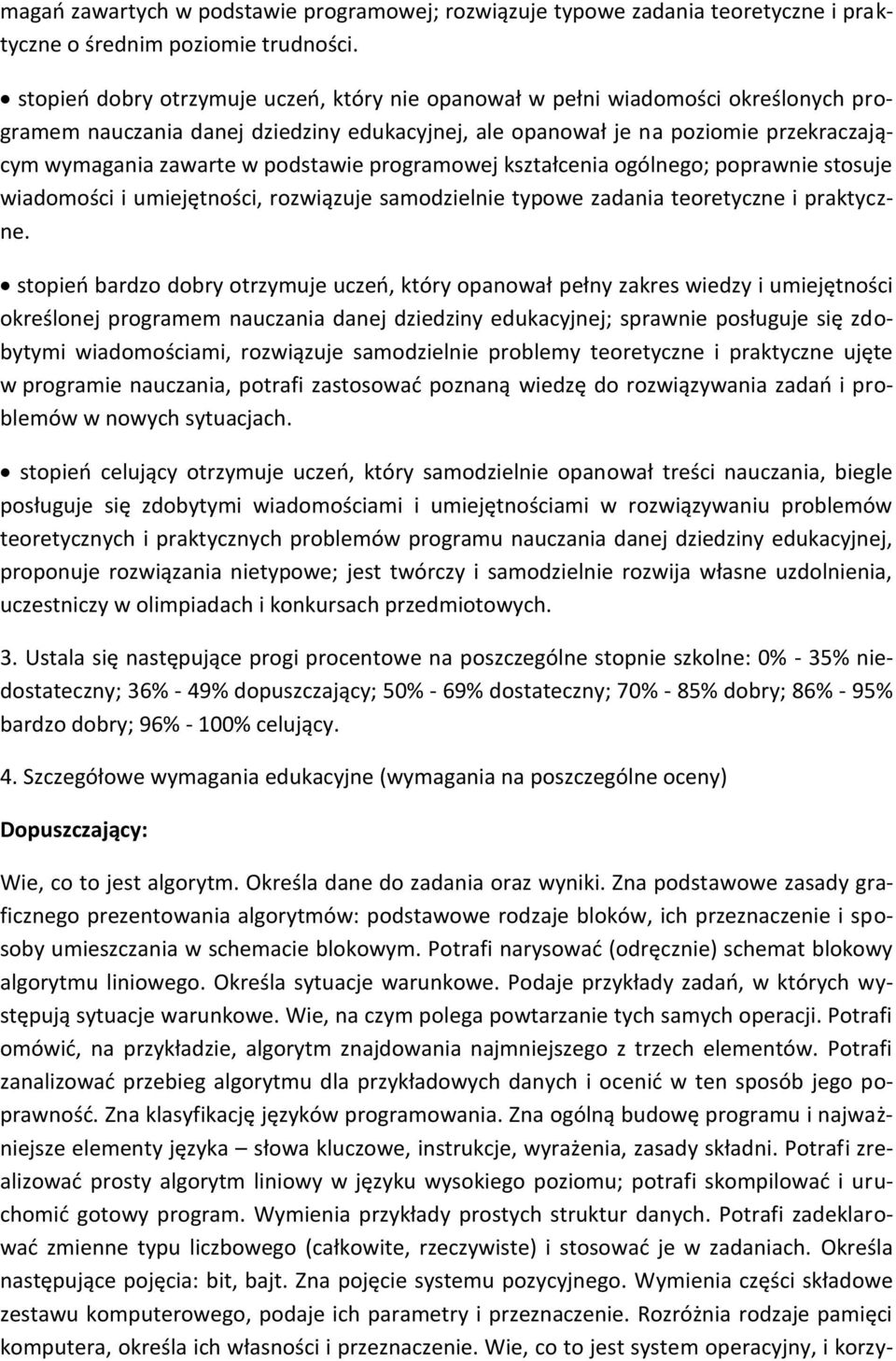 magań zawartych w podstawie programowej; rozwiązuje typowe zadania teoretyczne i praktyczne o średnim poziomie trudności.

• stopień dobry otrzymuje uczeń, który nie opanował w pełni wiadomości określonych programem nauczania danej dziedziny edukacyjnej, ale opanował je na poziomie przekraczającym wymagania zawarte w podstawie programowej kształcenia ogólnego; poprawnie stosuje wiadomości i umiejętności, rozwiązuje samodzielnie typowe zadania teoretyczne i praktyczne.

• stopień bardzo dobry otrzymuje uczeń, który opanował pełny zakres wiedzy i umiejętności określonej programem nauczania danej dziedziny edukacyjnej; sprawnie posługuje się zdobytymi wiadomościami, rozwiązuje samodzielnie problemy teoretyczne i praktyczne ujęte w programie nauczania, potrafi zastosować poznaną wiedzę do rozwiązywania zadań i problemów w nowych sytuacjach.

• stopień celujący otrzymuje uczeń, który samodzielnie opanował treści nauczania, biegle posługuje się zdobytymi wiadomościami i umiejętnościami w rozwiązywaniu problemów teoretycznych i praktycznych problemów programu nauczania danej dziedziny edukacyjnej, proponuje rozwiązania nietypowe; jest twórczy i samodzielnie rozwija własne uzdolnienia, uczestniczy w olimpiadach i konkursach przedmiotowych.

3. Ustala się następujące progi procentowe na poszczególne stopnie szkolne: 0% - 35% niedostateczny; 36% - 49% dopuszczający; 50% - 69% dostateczny; 70% - 85% dobry; 86% - 95% bardzo dobry; 96% - 100% celujący.

4. Szczegółowe wymagania edukacyjne (wymagania na poszczególne oceny)

Dopuszczający:

Wie, co to jest algorytm. Określa dane do zadania oraz wyniki. Zna podstawowe zasady graficznego prezentowania algorytmów: podstawowe rodzaje bloków, ich przeznaczenie i sposoby umieszczania w schemacie blokowym. Potrafi narysować (odręcznie) schemat blokowy algorytmu liniowego. Określa sytuacje warunkowe. Podaje przykłady zadań, w których występują sytuacje warunkowe. Wie, na czym polega powtarzanie tych samych operacji. Potrafi omówić, na przykładzie, algorytm znajdowania najmniejszego z trzech elementów. Potrafi zanalizować przebieg algorytmu dla przykładowych danych i ocenić w ten sposób jego poprawność. Zna klasyfikację języków programowania. Zna ogólną budowę programu i najważniejsze elementy języka – słowa kluczowe, instrukcje, wyrażenia, zasady składni. Potrafi zrealizować prosty algorytm liniowy w języku wysokiego poziomu; potrafi skompilować i uruchomić gotowy program. Wymienia przykłady prostych struktur danych. Potrafi zadeklarować zmienne typu liczbowego (całkowite, rzeczywiste) i stosować je w zadaniach. Określa następujące pojęcia: bit, bajt. Zna pojęcie systemu pozycyjnego. Wymienia części składowe zestawu komputerowego, podaje ich parametry i przeznaczenie. Rozróżnia rodzaje pamięci komputera, określa ich własności i przeznaczenie. Wie, co to jest system operacyjny, i korzy-